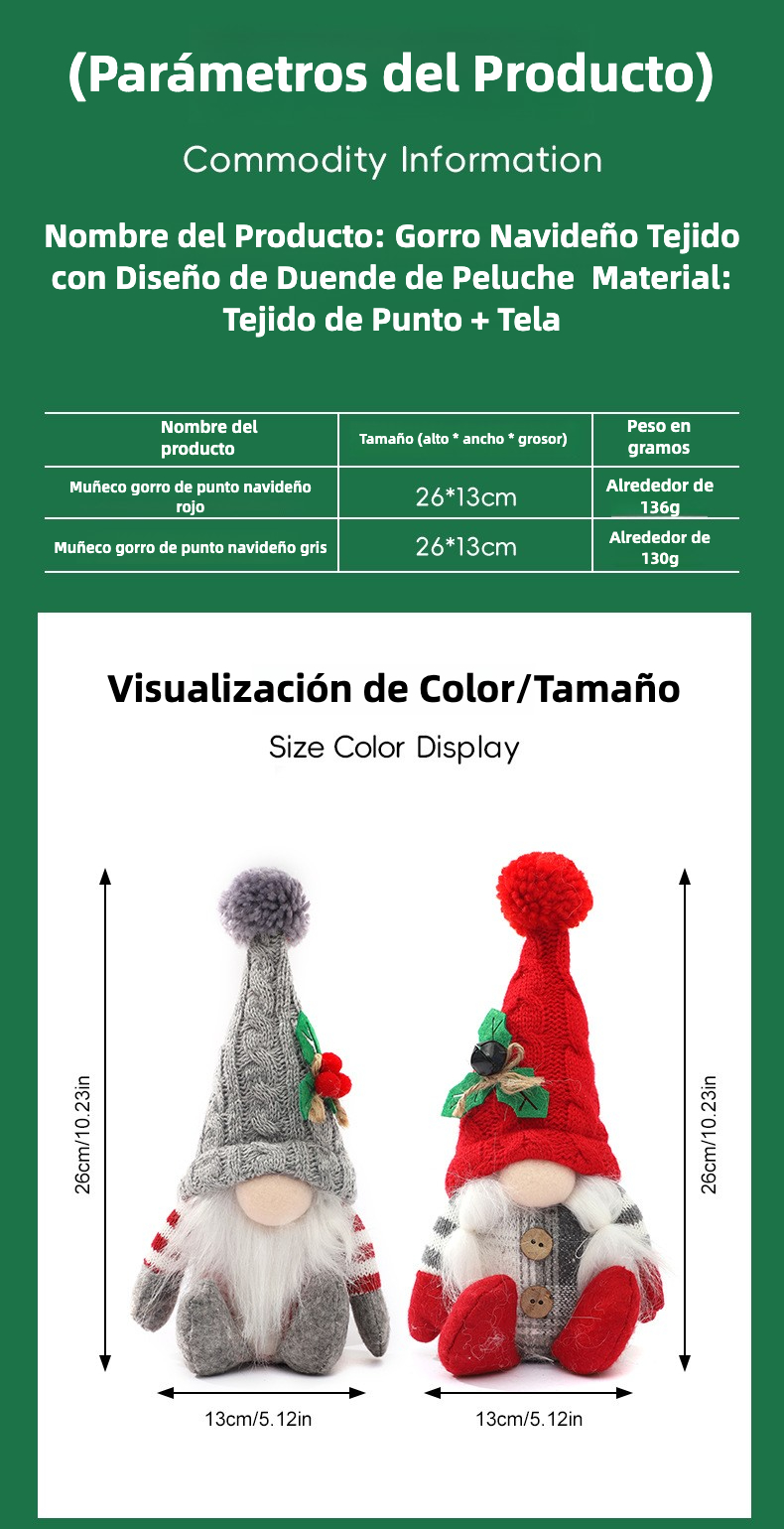 (Parámetros del Producto)

Commodity Information

Nombre del Producto: Gorro Navideño Tejido con Diseño de Duende de Peluche Material: Tejido de Punto + Tela

| Nombre del producto | Tamaño (alto * ancho * grosor) | Peso en gramos |
|---|---|---|
| Muñeco gorro de punto navideño rojo | 26*13cm | Alrededor de 136g |
| Muñeco gorro de punto navideño gris | 26*13cm | Alrededor de 130g |

Visualización de Color/Tamaño

Size Color Display

26cm/10.23in

13cm/5.12in

26cm/10.23in

13cm/5.12in